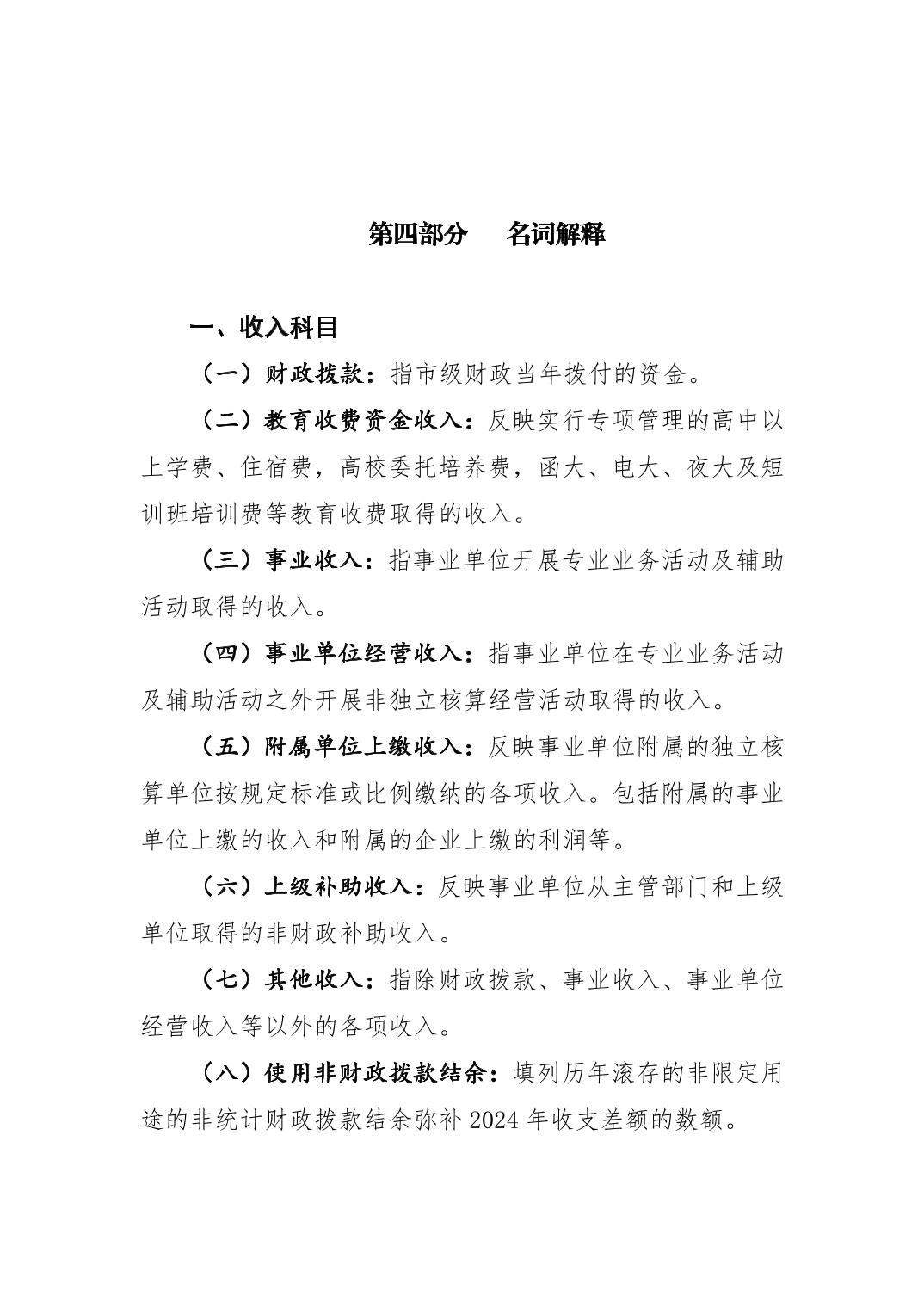 第四部分　名词解释

一、收入科目

（一）财政拨款：指市级财政当年拨付的资金。

（二）教育收费资金收入：反映实行专项管理的高中以上学费、住宿费，高校委托培养费，函大、电大、夜大及短训班培训费等教育收费取得的收入。

（三）事业收入：指事业单位开展专业业务活动及辅助活动取得的收入。

（四）事业单位经营收入：指事业单位在专业业务活动及辅助活动之外开展非独立核算经营活动取得的收入。

（五）附属单位上缴收入：反映事业单位附属的独立核算单位按规定标准或比例缴纳的各项收入。包括附属的事业单位上缴的收入和附属的企业上缴的利润等。

（六）上级补助收入：反映事业单位从主管部门和上级单位取得的非财政补助收入。

（七）其他收入：指除财政拨款、事业收入、事业单位经营收入等以外的各项收入。

（八）使用非财政拨款结余：填列历年滚存的非限定用途的非统计财政拨款结余弥补 2024 年收支差额的数额。